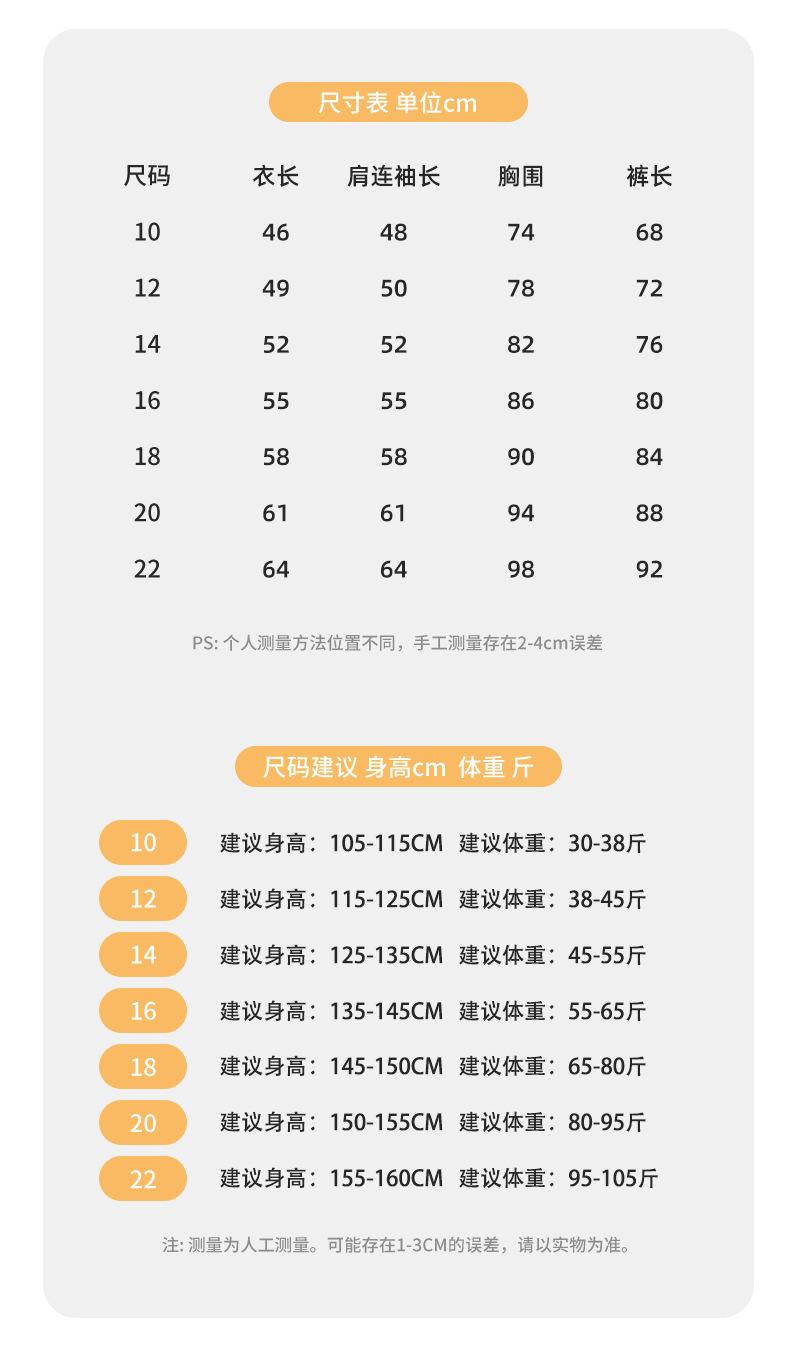 尺寸表 单位cm

| 尺码 | 衣长 | 肩连袖长 | 胸围 | 裤长 |
|---|---|---|---|---|
| 10 | 46 | 48 | 74 | 68 |
| 12 | 49 | 50 | 78 | 72 |
| 14 | 52 | 52 | 82 | 76 |
| 16 | 55 | 55 | 86 | 80 |
| 18 | 58 | 58 | 90 | 84 |
| 20 | 61 | 61 | 94 | 88 |
| 22 | 64 | 64 | 98 | 92 |

PS: 个人测量方法位置不同，手工测量存在2-4cm误差

尺码建议 身高cm 体重 斤

10 建议身高：105-115CM 建议体重：30-38斤
12 建议身高：115-125CM 建议体重：38-45斤
14 建议身高：125-135CM 建议体重：45-55斤
16 建议身高：135-145CM 建议体重：55-65斤
18 建议身高：145-150CM 建议体重：65-80斤
20 建议身高：150-155CM 建议体重：80-95斤
22 建议身高：155-160CM 建议体重：95-105斤

注: 测量为人工测量。可能存在1-3CM的误差，请以实物为准。